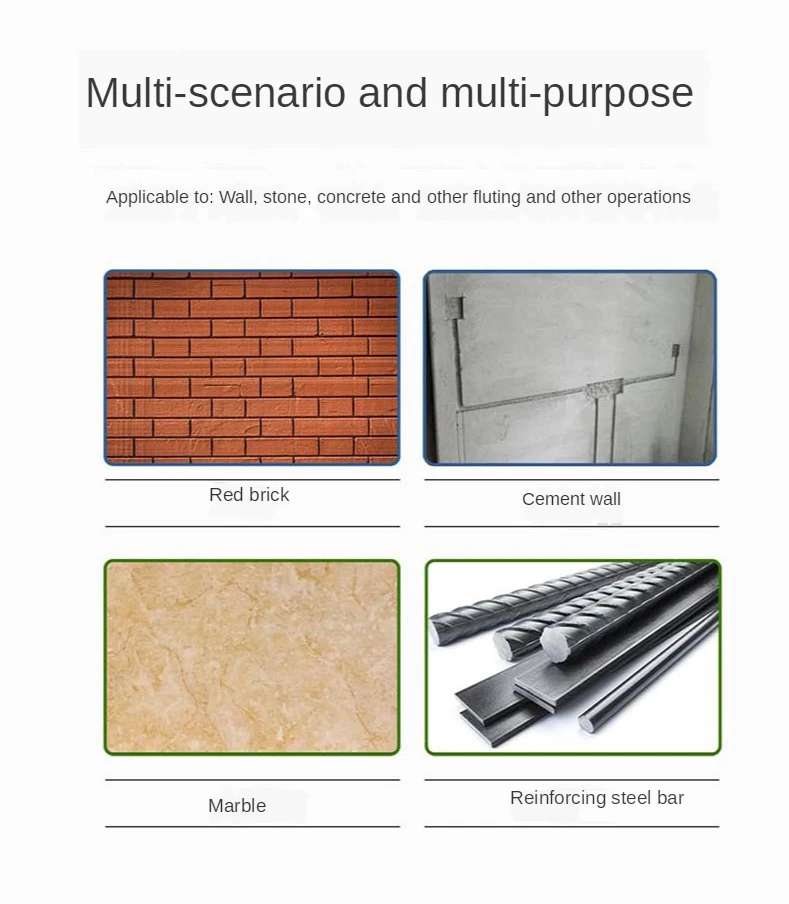 Multi-scenario and multi-purpose

Applicable to: Wall, stone, concrete and other fluting and other operations

Red brick

Cement wall

Marble

Reinforcing steel bar